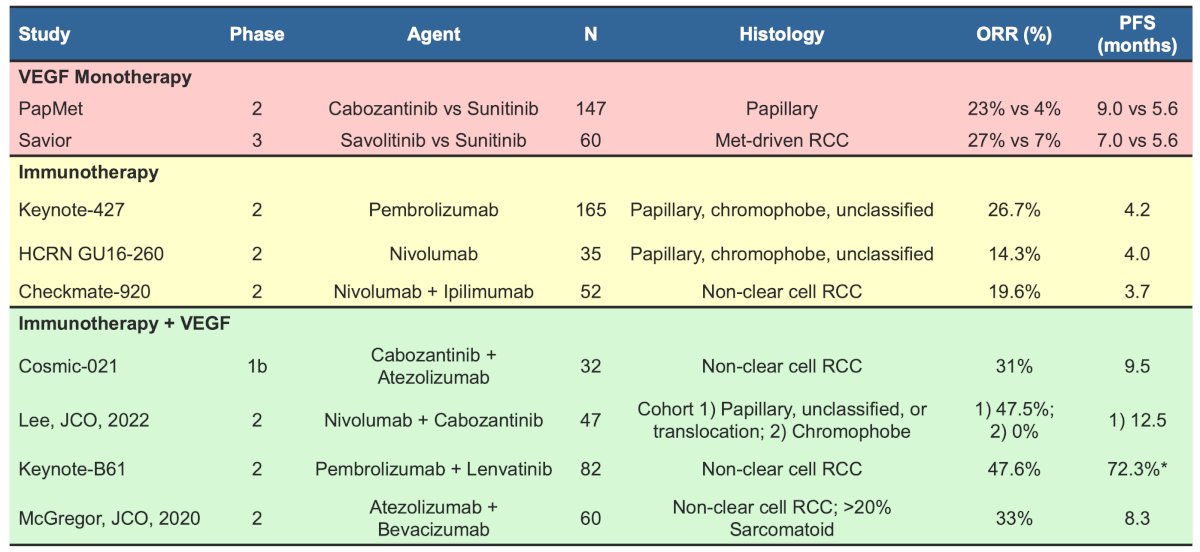 | Study | Phase | Agent | N | Histology | ORR (%) | PFS (months) |
|---|---|---|---|---|---|---|
| VEGF Monotherapy | | | | | | |
| PapMet | 2 | Cabozantinib vs Sunitinib | 147 | Papillary | 23% vs 4% | 9.0 vs 5.6 |
| Savior | 3 | Savolitinib vs Sunitinib | 60 | Met-driven RCC | 27% vs 7% | 7.0 vs 5.6 |
| Immunotherapy | | | | | | |
| Keynote-427 | 2 | Pembrolizumab | 165 | Papillary, chromophobe, unclassified | 26.7% | 4.2 |
| HCRN GU16-260 | 2 | Nivolumab | 35 | Papillary, chromophobe, unclassified | 14.3% | 4.0 |
| Checkmate-920 | 2 | Nivolumab + Ipilimumab | 52 | Non-clear cell RCC | 19.6% | 3.7 |
| Immunotherapy + VEGF | | | | | | |
| Cosmic-021 | 1b | Cabozantinib + Atezolizumab | 32 | Non-clear cell RCC | 31% | 9.5 |
| Lee, JCO, 2022 | 2 | Nivolumab + Cabozantinib | 47 | Cohort 1) Papillary, unclassified, or translocation; 2) Chromophobe | 1) 47.5%; 2) 0% | 1) 12.5 |
| Keynote-B61 | 2 | Pembrolizumab + Lenvatinib | 82 | Non-clear cell RCC | 47.6% | 72.3%* |
| McGregor, JCO, 2020 | 2 | Atezolizumab + Bevacizumab | 60 | Non-clear cell RCC; >20% Sarcomatoid | 33% | 8.3 |